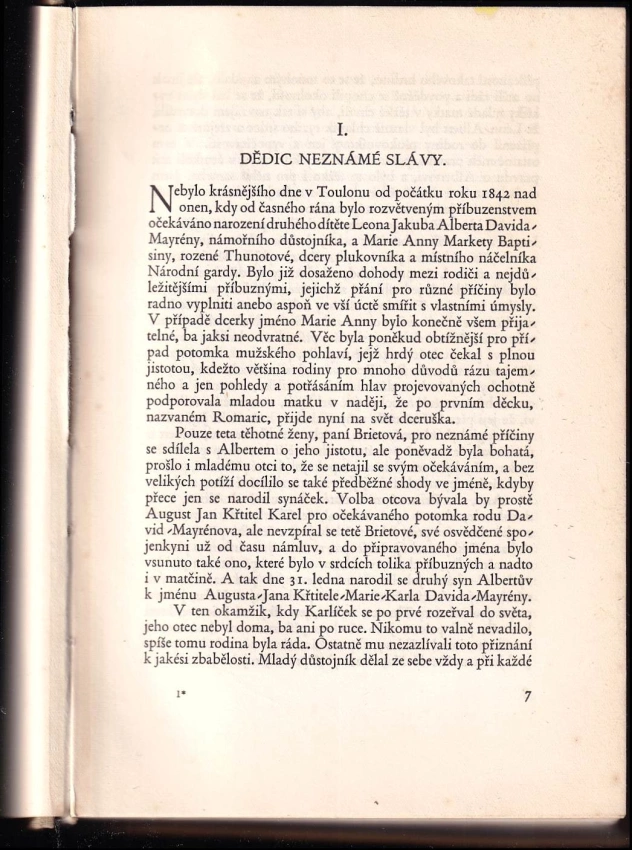 I.
DĚDIC NEZNÁMÉ SLÁVY.

Nebylo krásnějšího dne v Toulonu od počátku roku 1842 nad onen, kdy od časného rána bylo rozvětveným příbuzenstvem očekáváno narození druhého dítěte Leona Jakuba Alberta Davida-Mayrény, námořního důstojníka, a Marie Anny Markety Baptisiny, rozené Thunotové, dcery plukovníka a místního náčelníka Národní gardy. Bylo již dosaženo dohody mezi rodiči a nejdůležitějšími příbuznými, jejichž přání pro různé příčiny bylo radno vyplniti anebo aspoň ve vší úctě smířit s vlastními úmysly. V případě dcerky jméno Marie Anny bylo konečně všem přijatelné, ba jaksi neodvratné. Věc byla poněkud obtížnější pro případ potomka mužského pohlaví, jejž hrdý otec čekal s plnou jistotou, kdežto většina rodiny pro mnoho důvodů rázu tajemného a jen pohledy a potřásáním hlav projevovaných ochotně podporovala mladou matku v naději, že po prvním děcku, nazvaném Romaric, přijde nyní na svět dceruška.

Pouze teta těhotné ženy, paní Brietová, pro neznámé příčiny se sdílela s Albertem o jeho jistotu, ale poněvadž byla bohatá, prošlo i mladému otci to, že se netajil se svým očekáváním, a bez velikých potíží docílilo se také předběžné shody ve jméně, kdyby přece jen se narodil synáček. Volba otcova bývala by prostě August Jan Křtitel Karel pro očekávaného potomka rodu David-Mayrénova, ale nevzpíral se tetě Brietové, své osvědčené spojenkyni už od času námluv, a do připravovaného jména bylo vsunuto také ono, které bylo v srdcích tolika příbuzných a nadto i v matčině. A tak dne 31. ledna narodil se druhý syn Albertův k jménu Augusta-Jana Křtitele-Marie-Karla Davida-Mayrény.

V ten okamžik, kdy Karlíček se po prvé rozeřval do světa, jeho otec nebyl doma, ba ani po ruce. Nikomu to valně nevadilo, spíše tomu rodina byla ráda. Ostatně mu nezazlívali toto přiznání k jakési zbabělosti. Mladý důstojník dělal ze sebe vždy a při každé

1*

7